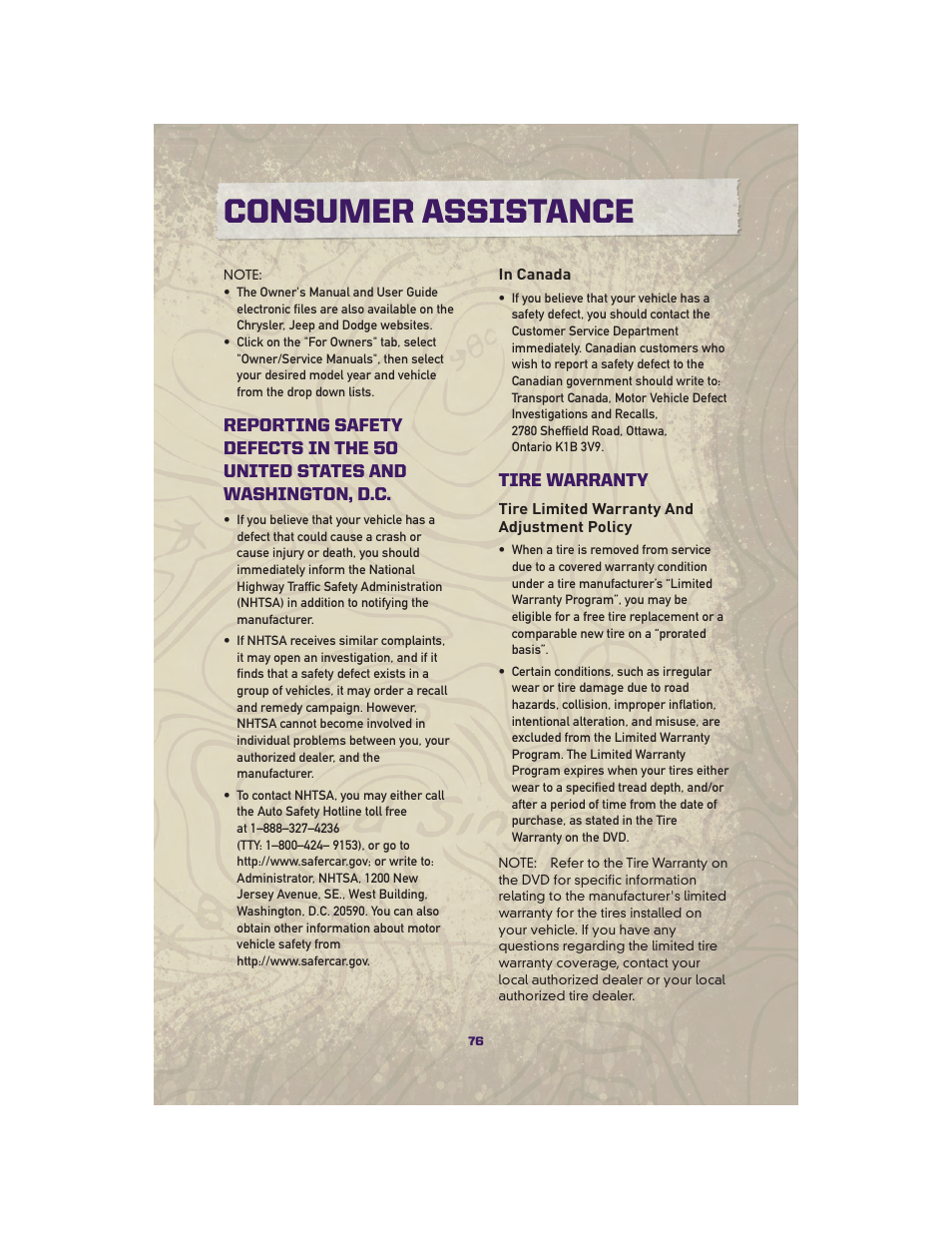 CONSUMER ASSISTANCE

NOTE:
• The Owner's Manual and User Guide electronic files are also available on the Chrysler, Jeep and Dodge websites.
• Click on the "For Owners" tab, select "Owner/Service Manuals", then select your desired model year and vehicle from the drop down lists.

REPORTING SAFETY DEFECTS IN THE 50 UNITED STATES AND WASHINGTON, D.C.

• If you believe that your vehicle has a defect that could cause a crash or cause injury or death, you should immediately inform the National Highway Traffic Safety Administration (NHTSA) in addition to notifying the manufacturer.

• If NHTSA receives similar complaints, it may open an investigation, and if it finds that a safety defect exists in a group of vehicles, it may order a recall and remedy campaign. However, NHTSA cannot become involved in individual problems between you, your authorized dealer, and the manufacturer.

• To contact NHTSA, you may either call the Auto Safety Hotline toll free at 1–888–327–4236 (TTY: 1–800–424– 9153), or go to http://www.safercar.gov; or write to: Administrator, NHTSA, 1200 New Jersey Avenue, SE., West Building, Washington, D.C. 20590. You can also obtain other information about motor vehicle safety from http://www.safercar.gov.

In Canada

• If you believe that your vehicle has a safety defect, you should contact the Customer Service Department immediately. Canadian customers who wish to report a safety defect to the Canadian government should write to: Transport Canada, Motor Vehicle Defect Investigations and Recalls, 2780 Sheffield Road, Ottawa, Ontario K1B 3V9.

TIRE WARRANTY

Tire Limited Warranty And Adjustment Policy

• When a tire is removed from service due to a covered warranty condition under a tire manufacturer's "Limited Warranty Program", you may be eligible for a free tire replacement or a comparable new tire on a "prorated basis".

• Certain conditions, such as irregular wear or tire damage due to road hazards, collision, improper inflation, intentional alteration, and misuse, are excluded from the Limited Warranty Program. The Limited Warranty Program expires when your tires either wear to a specified tread depth, and/or after a period of time from the date of purchase, as stated in the Tire Warranty on the DVD.

NOTE: Refer to the Tire Warranty on the DVD for specific information relating to the manufacturer's limited warranty for the tires installed on your vehicle. If you have any questions regarding the limited tire warranty coverage, contact your local authorized dealer or your local authorized tire dealer.

76